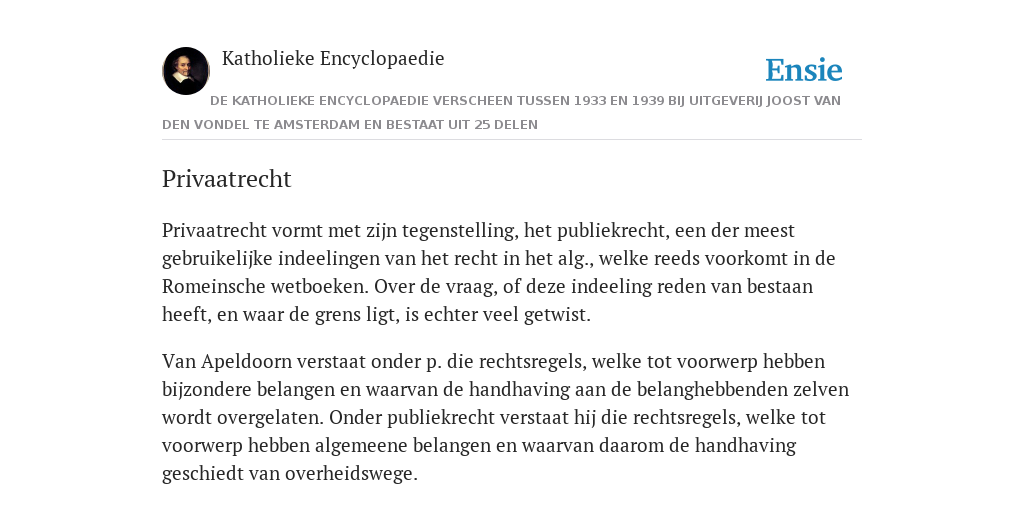 Katholieke Encyclopaedie

Ensie

DE KATHOLIEKE ENCYCLOPAEDIE VERSCHEEN TUSSEN 1933 EN 1939 BIJ UITGEVERIJ JOOST VAN DEN VONDEL TE AMSTERDAM EN BESTAAT UIT 25 DELEN

Privaatrecht

Privaatrecht vormt met zijn tegenstelling, het publiekrecht, een der meest gebruikelijke indeelingen van het recht in het alg., welke reeds voorkomt in de Romeinsche wetboeken. Over de vraag, of deze indeeling reden van bestaan heeft, en waar de grens ligt, is echter veel getwist.

Van Apeldoorn verstaat onder p. die rechtsregels, welke tot voorwerp hebben bijzondere belangen en waarvan de handhaving aan de belanghebbenden zelven wordt overgelaten. Onder publiekrecht verstaat hij die rechtsregels, welke tot voorwerp hebben algemeene belangen en waarvan daarom de handhaving geschiedt van overheidswege.